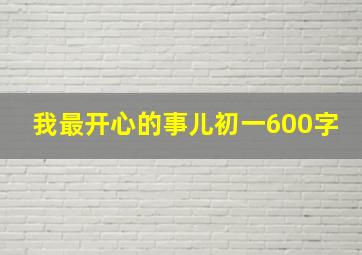 我最开心的事儿初一600字